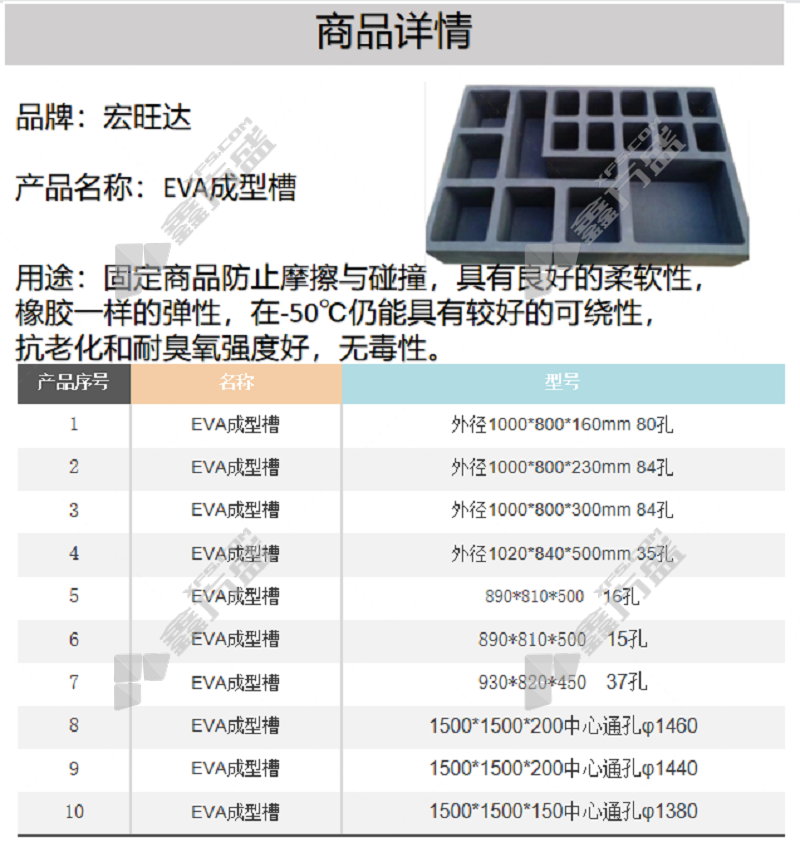 商品详情

品牌：宏旺达

产品名称：EVA成型槽

用途：固定商品防止摩擦与碰撞，具有良好的柔软性，橡胶一样的弹性，在-50℃仍能具有较好的可绕性，抗老化和耐臭氧强度好，无毒性。

| 产品序号 | 名称 | 型号 |
|---|---|---|
| 1 | EVA成型槽 | 外径1000*800*160mm 80孔 |
| 2 | EVA成型槽 | 外径1000*800*230mm 84孔 |
| 3 | EVA成型槽 | 外径1000*800*300mm 84孔 |
| 4 | EVA成型槽 | 外径1020*840*500mm 35孔 |
| 5 | EVA成型槽 | 890*810*500 16孔 |
| 6 | EVA成型槽 | 890*810*500 15孔 |
| 7 | EVA成型槽 | 930*820*450 37孔 |
| 8 | EVA成型槽 | 1500*1500*200中心通孔φ1460 |
| 9 | EVA成型槽 | 1500*1500*200中心通孔φ1440 |
| 10 | EVA成型槽 | 1500*1500*150中心通孔φ1380 |

鑫方盛